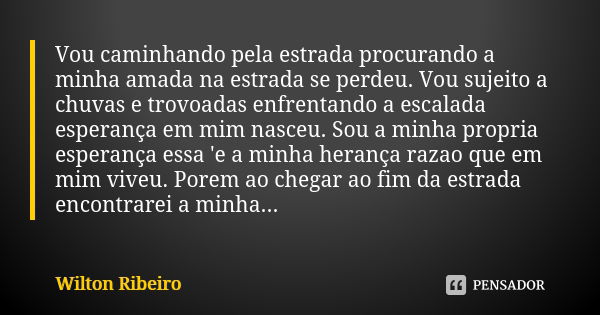 Vou caminhando pela estrada procurando a minha amada na estrada se perdeu. Vou sujeito a chuvas e trovoadas enfrentando a escalada esperança em mim nasceu. Sou a minha propria esperança essa 'e a minha herança razao que em mim viveu. Porem ao chegar ao fim da estrada encontrarei a minha...

Wilton Ribeiro

PENSADOR